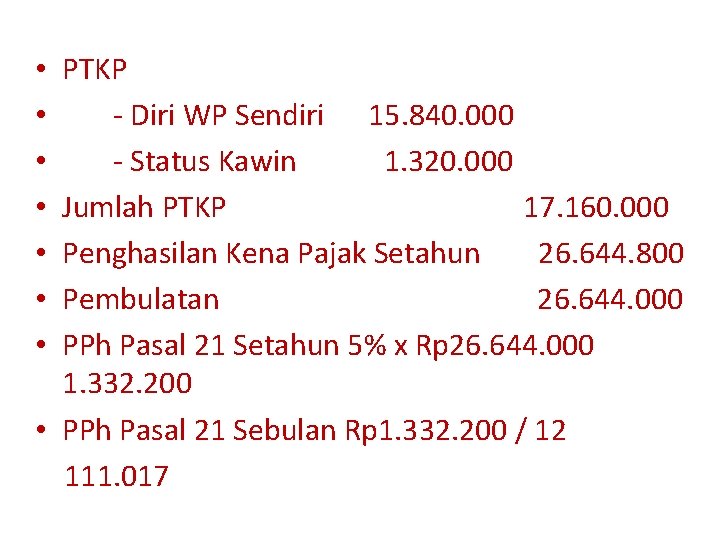 • PTKP
• - Diri WP Sendiri 15.840.000
• - Status Kawin 1.320.000
• Jumlah PTKP 17.160.000
• Penghasilan Kena Pajak Setahun 26.644.800
• Pembulatan 26.644.000
• PPh Pasal 21 Setahun 5% x Rp26.644.000 1.332.200
• PPh Pasal 21 Sebulan Rp1.332.200 / 12 111.017